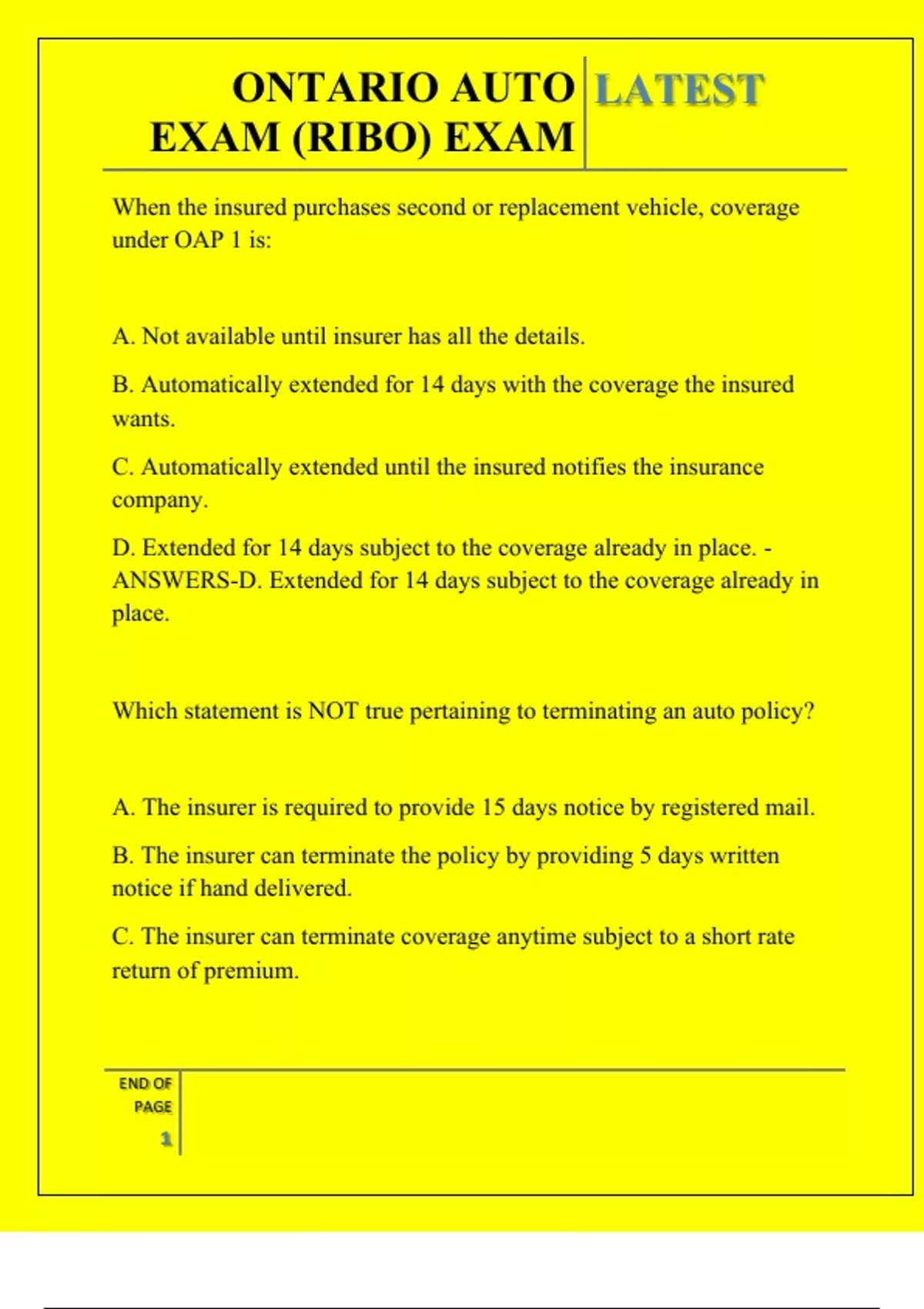 ONTARIO AUTO EXAM (RIBO) EXAM

LATEST

When the insured purchases second or replacement vehicle, coverage under OAP 1 is:

A. Not available until insurer has all the details.

B. Automatically extended for 14 days with the coverage the insured wants.

C. Automatically extended until the insured notifies the insurance company.

D. Extended for 14 days subject to the coverage already in place. - ANSWERS-D. Extended for 14 days subject to the coverage already in place.

Which statement is NOT true pertaining to terminating an auto policy?

A. The insurer is required to provide 15 days notice by registered mail.

B. The insurer can terminate the policy by providing 5 days written notice if hand delivered.

C. The insurer can terminate coverage anytime subject to a short rate return of premium.

END OF PAGE

1